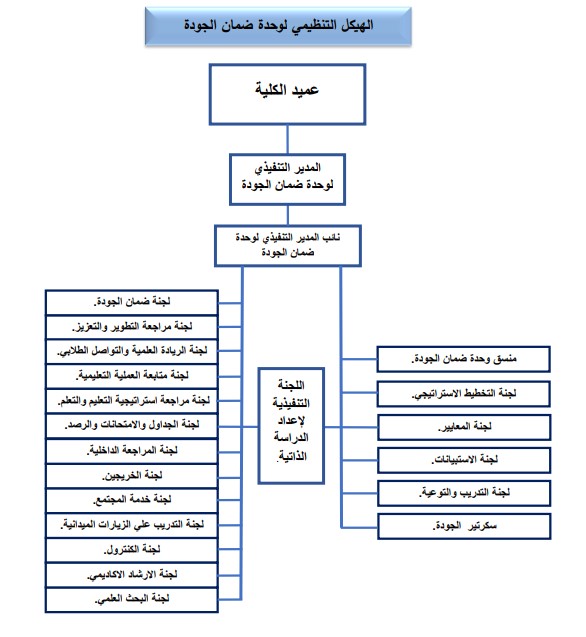 الهيكل التنظيمي لوحدة ضمان الجودة

عميد الكلية

المدير التنفيذي لوحدة ضمان الجودة

نائب المدير التنفيذي لوحدة ضمان الجودة

منسق وحدة ضمان الجودة.

لجنة التخطيط الاستراتيجي.

لجنة المعايير.

لجنة الاستبيانات.

لجنة التدريب والتوعية.

سكرتير الجودة.

اللجنة التنفيذية لإعداد الدراسة الذاتية.

لجنة ضمان الجودة.

لجنة مراجعة التطوير والتعزيز.

لجنة الريادة العلمية والتواصل الطلابي.

لجنة متابعة العملية التعليمية.

لجنة مراجعة استراتيجية التعليم والتعلم.

لجنة الجداول والامتحانات والرصد.

لجنة المراجعة الداخلية.

لجنة الخريجين.

لجنة خدمة المجتمع.

لجنة التدريب علي الزيارات الميدانية.

لجنة الكنترول.

لجنة الارشاد الاكاديمي.

لجنة البحث العلمي.